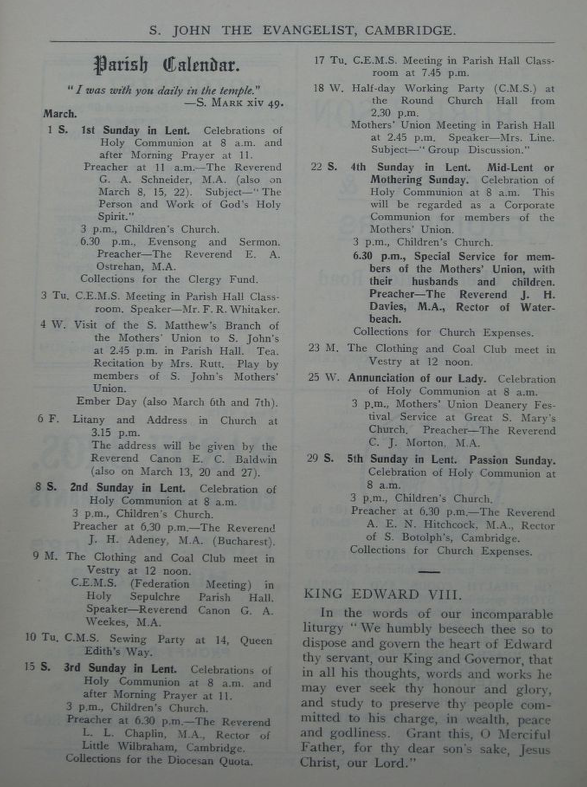 S. JOHN THE EVANGELIST, CAMBRIDGE.

Parish Calendar.

"I was with you daily in the temple."
—S. MARK xiv 49.

March.

1 S. 1st Sunday in Lent. Celebrations of Holy Communion at 8 a.m. and after Morning Prayer at 11.
Preacher at 11 a.m.—The Reverend G. A. Schneider, M.A. (also on March 8, 15, 22). Subject—"The Person and Work of God's Holy Spirit."
3 p.m., Children's Church.
6.30 p.m., Evensong and Sermon. Preacher—The Reverend E. A. Ostrehan, M.A.
Collections for the Clergy Fund.

3 Tu. C.E.M.S. Meeting in Parish Hall Classroom. Speaker—Mr. F. R. Whitaker.

4 W. Visit of the S. Matthew's Branch of the Mothers' Union to S. John's at 2.45 p.m. in Parish Hall. Tea. Recitation by Mrs. Rutt. Play by members of S. John's Mothers' Union.
Ember Day (also March 6th and 7th).

6 F. Litany and Address in Church at 3.15 p.m.
The address will be given by the Reverend Canon E. C. Baldwin (also on March 13, 20 and 27).

8 S. 2nd Sunday in Lent. Celebration of Holy Communion at 8 a.m.
3 p.m., Children's Church.
Preacher at 6.30 p.m.—The Reverend J. H. Adeney, M.A. (Bucharest).

9 M. The Clothing and Coal Club meet in Vestry at 12 noon.
C.E.M.S. (Federation Meeting) in Holy Sepulchre Parish Hall. Speaker—Reverend Canon G. A. Weekes, M.A.

10 Tu. C.M.S. Sewing Party at 14, Queen Edith's Way.

15 S. 3rd Sunday in Lent. Celebrations of Holy Communion at 8 a.m. and after Morning Prayer at 11.
3 p.m., Children's Church.
Preacher at 6.30 p.m.—The Reverend L. L. Chaplin, M.A., Rector of Little Wilbraham, Cambridge.
Collections for the Diocesan Quota.

17 Tu. C.E.M.S. Meeting in Parish Hall Classroom at 7.45 p.m.

18 W. Half-day Working Party (C.M.S.) at the Round Church Hall from 2.30 p.m.
Mothers' Union Meeting in Parish Hall at 2.45 p.m. Speaker—Mrs. Line. Subject—"Group Discussion."

22 S. 4th Sunday in Lent. Mid-Lent or Mothering Sunday. Celebration of Holy Communion at 8 a.m. This will be regarded as a Corporate Communion for members of the Mothers' Union.
3 p.m., Children's Church.
6.30 p.m., Special Service for members of the Mothers' Union, with their husbands and children. Preacher—The Reverend J. H. Davies, M.A., Rector of Waterbeach.
Collections for Church Expenses.

23 M. The Clothing and Coal Club meet in Vestry at 12 noon.

25 W. Annunciation of our Lady. Celebration of Holy Communion at 8 a.m.
3 p.m., Mothers' Union Deanery Festival Service at Great S. Mary's Church. Preacher—The Reverend C. J. Morton, M.A.

29 S. 5th Sunday in Lent. Passion Sunday. Celebration of Holy Communion at 8 a.m.
3 p.m., Children's Church.
Preacher at 6.30 p.m.—The Reverend A. E. N. Hitchcock, M.A., Rector of S. Botolph's, Cambridge.
Collections for Church Expenses.

KING EDWARD VIII.

In the words of our incomparable liturgy "We humbly beseech thee so to dispose and govern the heart of Edward thy servant, our King and Governor, that in all his thoughts, words and works he may ever seek thy honour and glory, and study to preserve thy people committed to his charge, in wealth, peace and godliness. Grant this, O Merciful Father, for thy dear son's sake, Jesus Christ, our Lord."